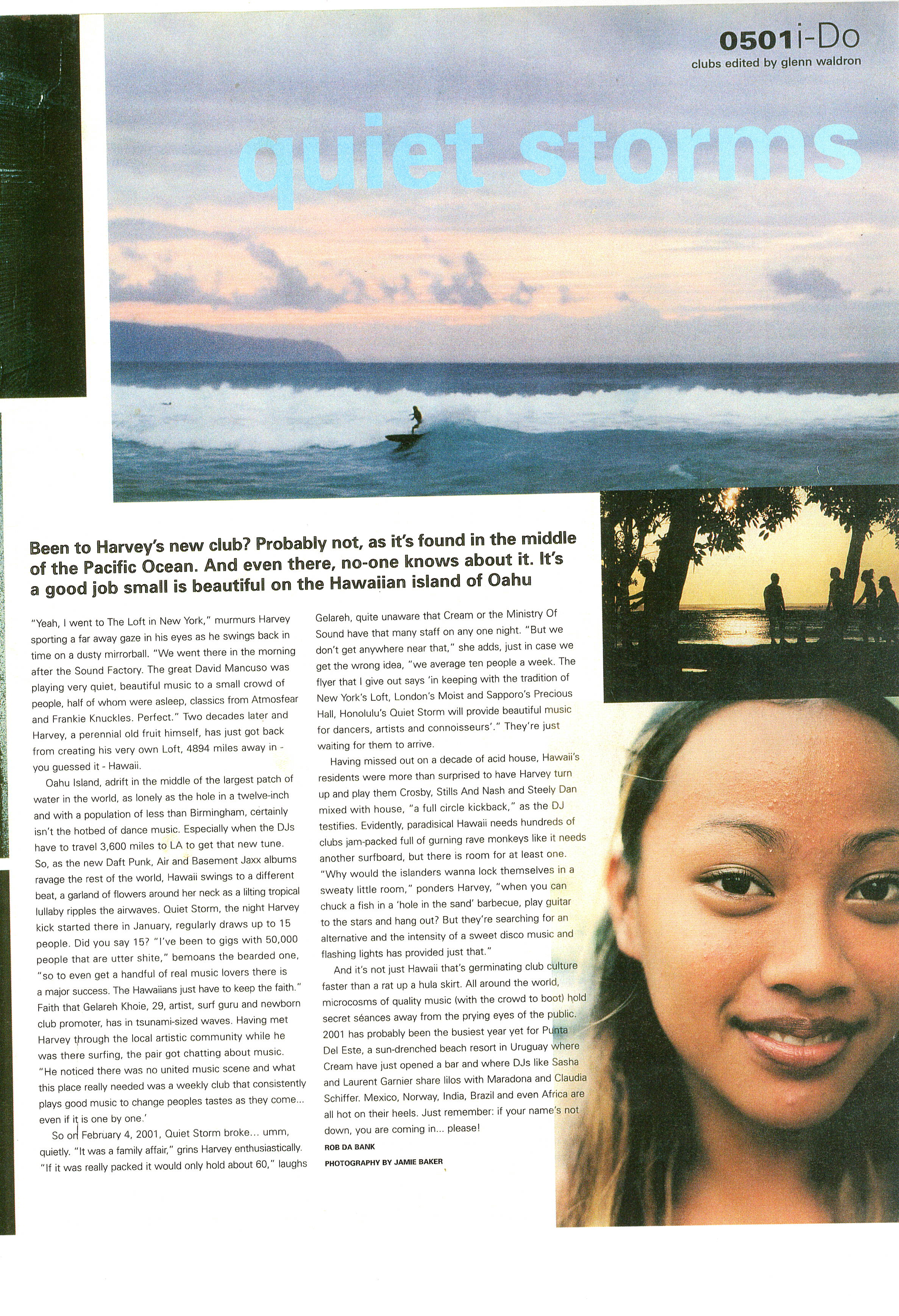 0501i-Do
clubs edited by glenn waldron

quiet storms

Been to Harvey's new club? Probably not, as it's found in the middle of the Pacific Ocean. And even there, no-one knows about it. It's a good job small is beautiful on the Hawaiian island of Oahu

"Yeah, I went to The Loft in New York," murmurs Harvey sporting a far away gaze in his eyes as he swings back in time on a dusty mirrorball. "We went there in the morning after the Sound Factory. The great David Mancuso was playing very quiet, beautiful music to a small crowd of people, half of whom were asleep, classics from Atmosfear and Frankie Knuckles. Perfect." Two decades later and Harvey, a perennial old fruit himself, has just got back from creating his very own Loft, 4894 miles away in - you guessed it - Hawaii.

Oahu Island, adrift in the middle of the largest patch of water in the world, as lonely as the hole in a twelve-inch and with a population of less than Birmingham, certainly isn't the hotbed of dance music. Especially when the DJs have to travel 3,600 miles to LA to get that new tune. So, as the new Daft Punk, Air and Basement Jaxx albums ravage the rest of the world, Hawaii swings to a different beat, a garland of flowers around her neck as a lilting tropical lullaby ripples the airwaves. Quiet Storm, the night Harvey kick started there in January, regularly draws up to 15 people. Did you say 15? "I've been to gigs with 50,000 people that are utter shite," bemoans the bearded one, "so to even get a handful of real music lovers there is a major success. The Hawaiians just have to keep the faith." Faith that Gelareh Khoie, 29, artist, surf guru and newborn club promoter, has in tsunami-sized waves. Having met Harvey through the local artistic community while he was there surfing, the pair got chatting about music. "He noticed there was no united music scene and what this place really needed was a weekly club that consistently plays good music to change peoples tastes as they come... even if it is one by one.'

So on February 4, 2001, Quiet Storm broke... umm, quietly. "It was a family affair," grins Harvey enthusiastically. "If it was really packed it would only hold about 60," laughs Gelareh, quite unaware that Cream or the Ministry Of Sound have that many staff on any one night. "But we don't get anywhere near that," she adds, just in case we get the wrong idea, "we average ten people a week. The flyer that I give out says 'in keeping with the tradition of New York's Loft, London's Moist and Sapporo's Precious Hall, Honolulu's Quiet Storm will provide beautiful music for dancers, artists and connoisseurs'." They're just waiting for them to arrive.

Having missed out on a decade of acid house, Hawaii's residents were more than surprised to have Harvey turn up and play them Crosby, Stills And Nash and Steely Dan mixed with house, "a full circle kickback," as the DJ testifies. Evidently, paradisical Hawaii needs hundreds of clubs jam-packed full of gurning rave monkeys like it needs another surfboard, but there is room for at least one. "Why would the islanders wanna lock themselves in a sweaty little room," ponders Harvey, "when you can chuck a fish in a 'hole in the sand' barbecue, play guitar to the stars and hang out? But they're searching for an alternative and the intensity of a sweet disco music and flashing lights has provided just that."

And it's not just Hawaii that's germinating club culture faster than a rat up a hula skirt. All around the world, microcosms of quality music (with the crowd to boot) hold secret séances away from the prying eyes of the public. 2001 has probably been the busiest year yet for Punta Del Este, a sun-drenched beach resort in Uruguay where Cream have just opened a bar and where DJs like Sasha and Laurent Garnier share lilos with Maradona and Claudia Schiffer. Mexico, Norway, India, Brazil and even Africa are all hot on their heels. Just remember: if your name's not down, you are coming in... please!
ROB DA BANK
PHOTOGRAPHY BY JAMIE BAKER